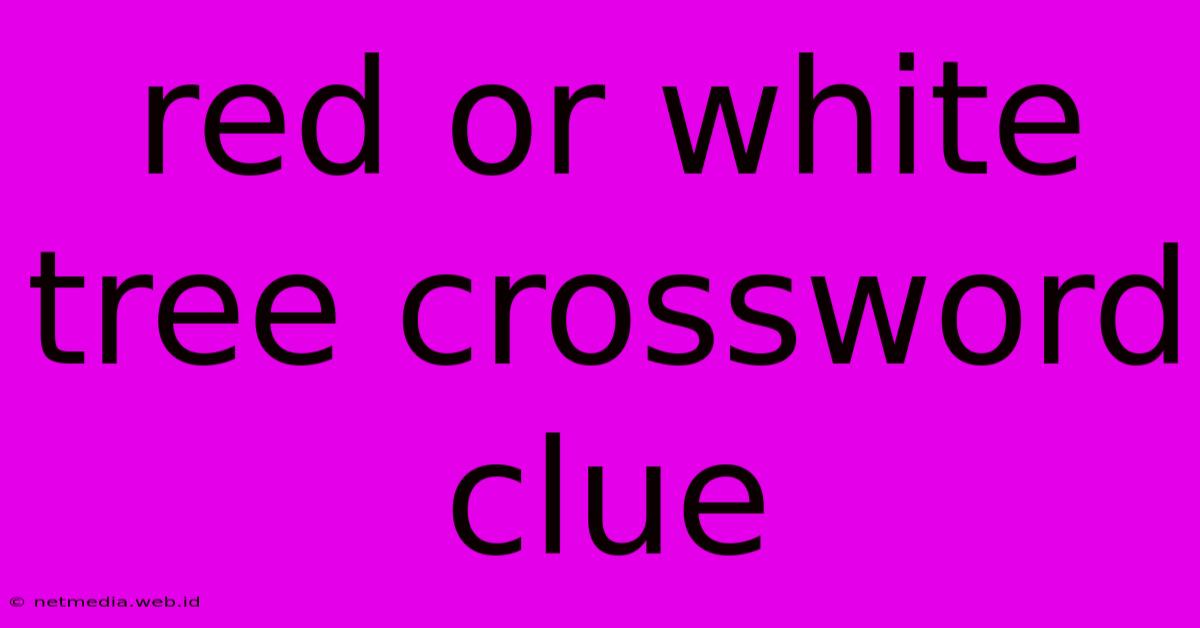 red or white tree crossword clue

© netmedia.web.id